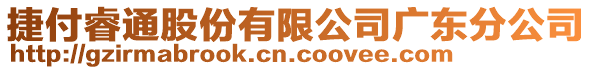 捷付睿通股份有限公司广东分公司
http://gzirmabrook.cn.coovee.com